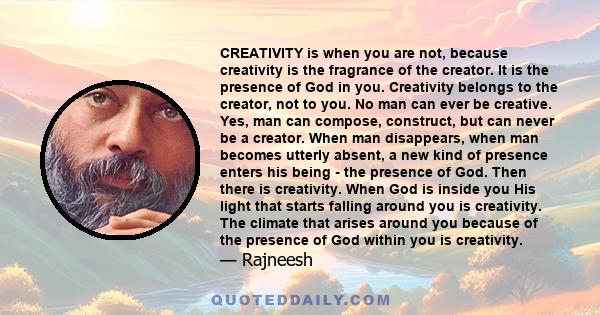 CREATIVITY is when you are not, because creativity is the fragrance of the creator. It is the presence of God in you. Creativity belongs to the creator, not to you. No man can ever be creative. Yes, man can compose, construct, but can never be a creator. When man disappears, when man becomes utterly absent, a new kind of presence enters his being - the presence of God. Then there is creativity. When God is inside you His light that starts falling around you is creativity. The climate that arises around you because of the presence of God within you is creativity.
— Rajneesh

QUOTEDDAILY.COM